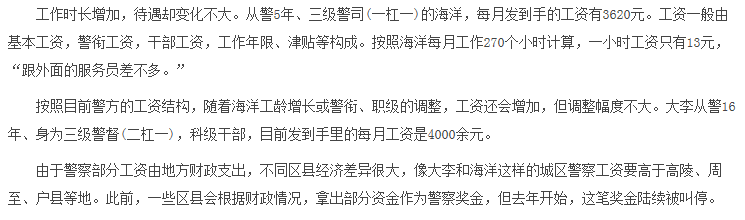 工作时长增加，待遇却变化不大。从警5年、三级警司（一杠一）的海洋，每月发到手的工资有3620元。工资一般由基本工资，警衔工资，干部工资，工作年限、津贴等构成。按照海洋每月工作270个小时计算，一小时工资只有13元，“跟外面的服务员差不多。”

按照目前警方的工资结构，随着海洋工龄增长或警衔、职级的调整，工资还会增加，但调整幅度不大。大李从警16年、身为三级警督（二杠一），科级干部，目前发到手里的每月工资是4000余元。

由于警察部分工资由地方财政支出，不同区县经济差异很大，像大李和海洋这样的城区警察工资要高于高陵、周至、户县等地。此前，一些区县会根据财政情况，拿出部分资金作为警察奖金，但去年开始，这笔奖金陆续被叫停。